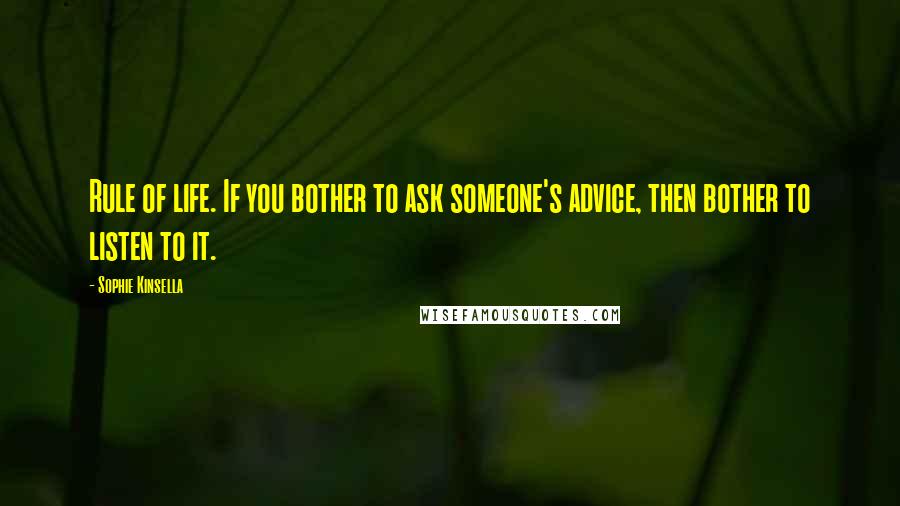 Rule of life. If you bother to ask someone's advice, then bother to listen to it.

- Sophie Kinsella

WISEFAMOUSQUOTES.COM